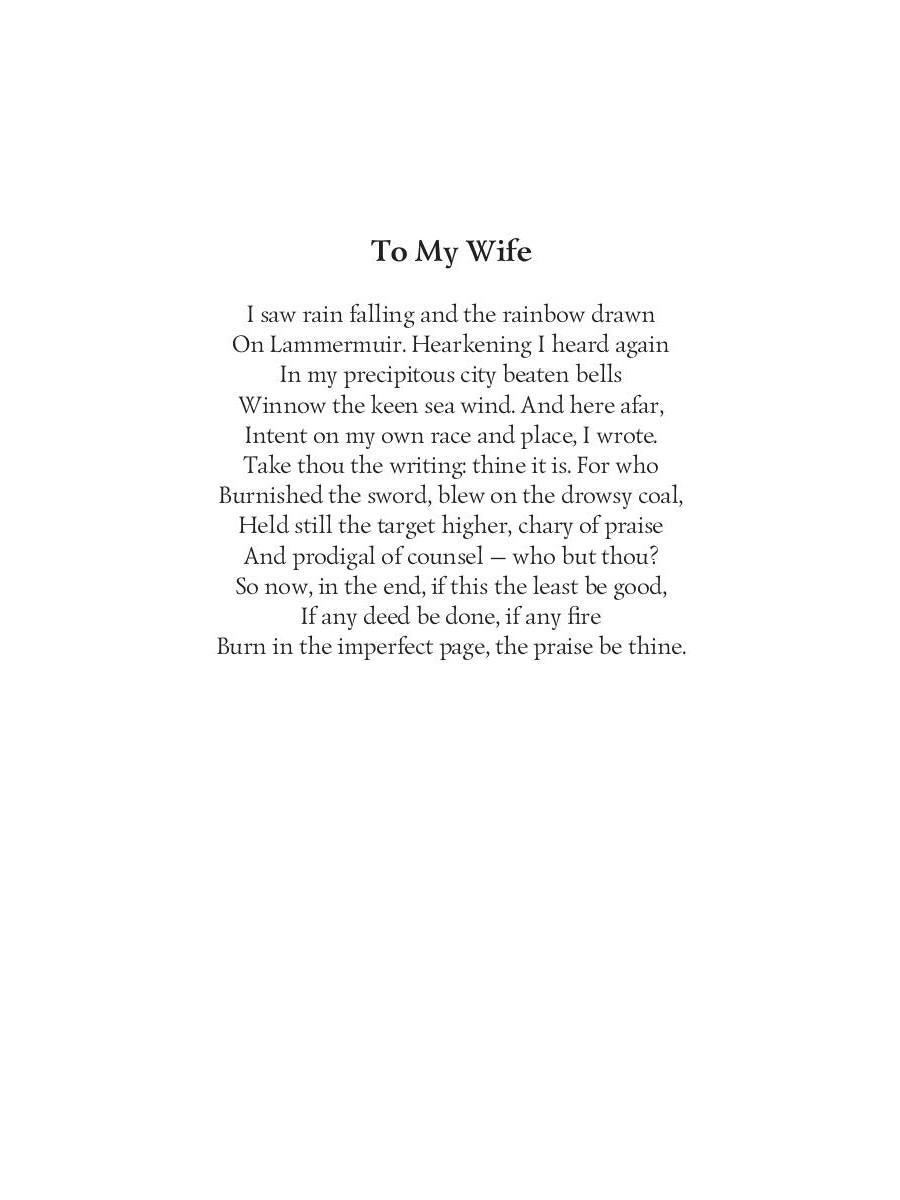 To My Wife

I saw rain falling and the rainbow drawn
On Lammermuir. Hearkening I heard again
In my precipitous city beaten bells
Winnow the keen sea wind. And here afar,
Intent on my own race and place, I wrote.
Take thou the writing: thine it is. For who
Burnished the sword, blew on the drowsy coal,
Held still the target higher, chary of praise
And prodigal of counsel — who but thou?
So now, in the end, if this the least be good,
If any deed be done, if any fire
Burn in the imperfect page, the praise be thine.